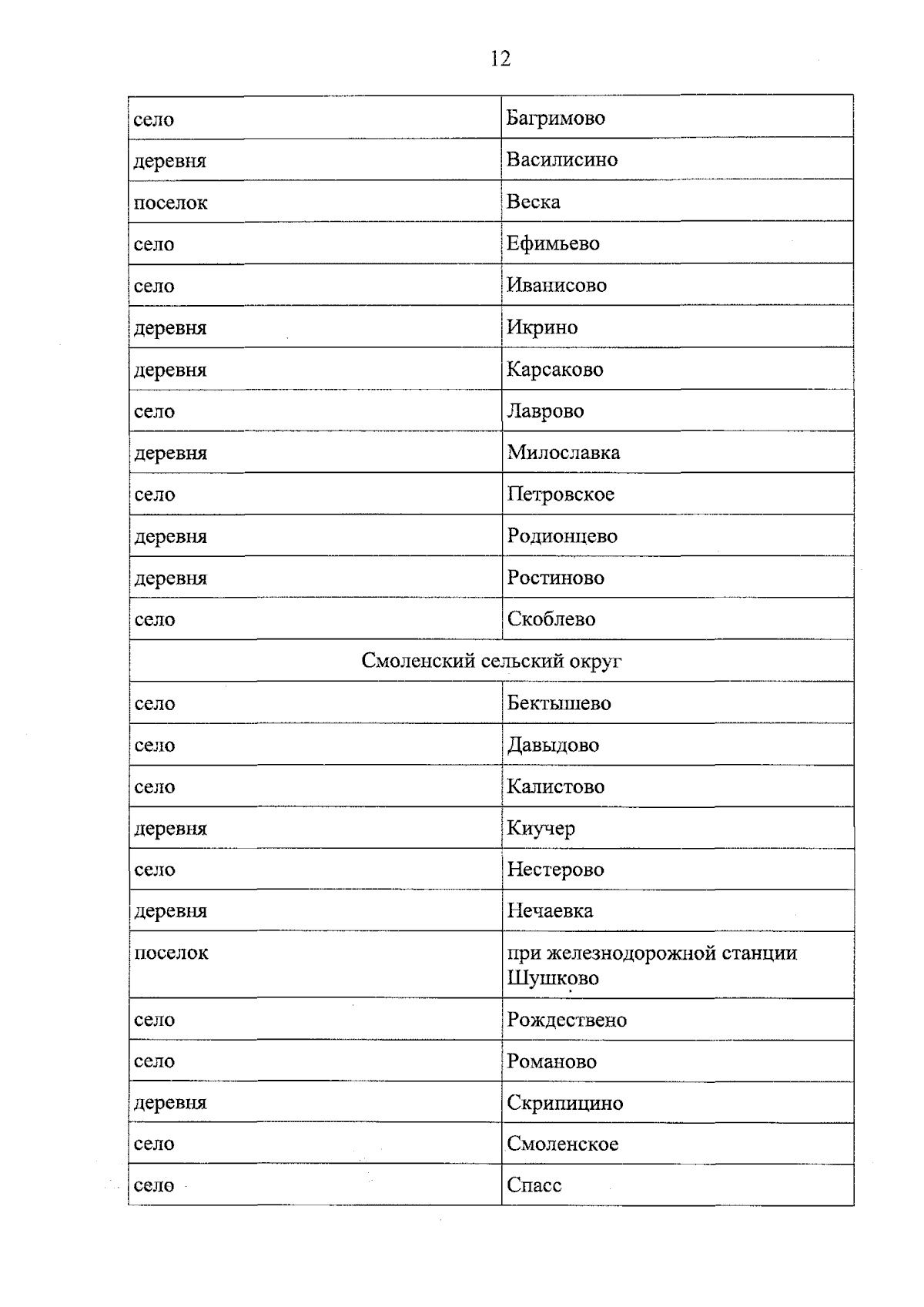 12

| село | Багримово |
|---|---|
| деревня | Василисино |
| поселок | Веска |
| село | Ефимьево |
| село | Иванисово |
| деревня | Икрино |
| деревня | Карсаково |
| село | Лаврово |
| деревня | Милославка |
| село | Петровское |
| деревня | Родионцево |
| деревня | Ростиново |
| село | Скоблево |
| Смоленский сельский округ | |
| село | Бектышево |
| село | Давыдово |
| село | Калистово |
| деревня | Киучер |
| село | Нестерово |
| деревня | Нечаевка |
| поселок | при железнодорожной станции Шушково |
| село | Рождествено |
| село | Романово |
| деревня | Скрипицино |
| село | Смоленское |
| село | Спасс |